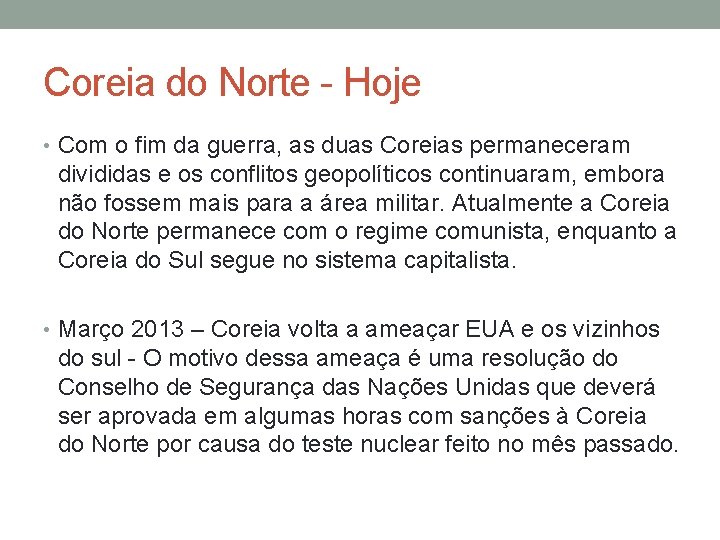 Coreia do Norte - Hoje

• Com o fim da guerra, as duas Coreias permaneceram divididas e os conflitos geopolíticos continuaram, embora não fossem mais para a área militar. Atualmente a Coreia do Norte permanece com o regime comunista, enquanto a Coreia do Sul segue no sistema capitalista.

• Março 2013 – Coreia volta a ameaçar EUA e os vizinhos do sul - O motivo dessa ameaça é uma resolução do Conselho de Segurança das Nações Unidas que deverá ser aprovada em algumas horas com sanções à Coreia do Norte por causa do teste nuclear feito no mês passado.